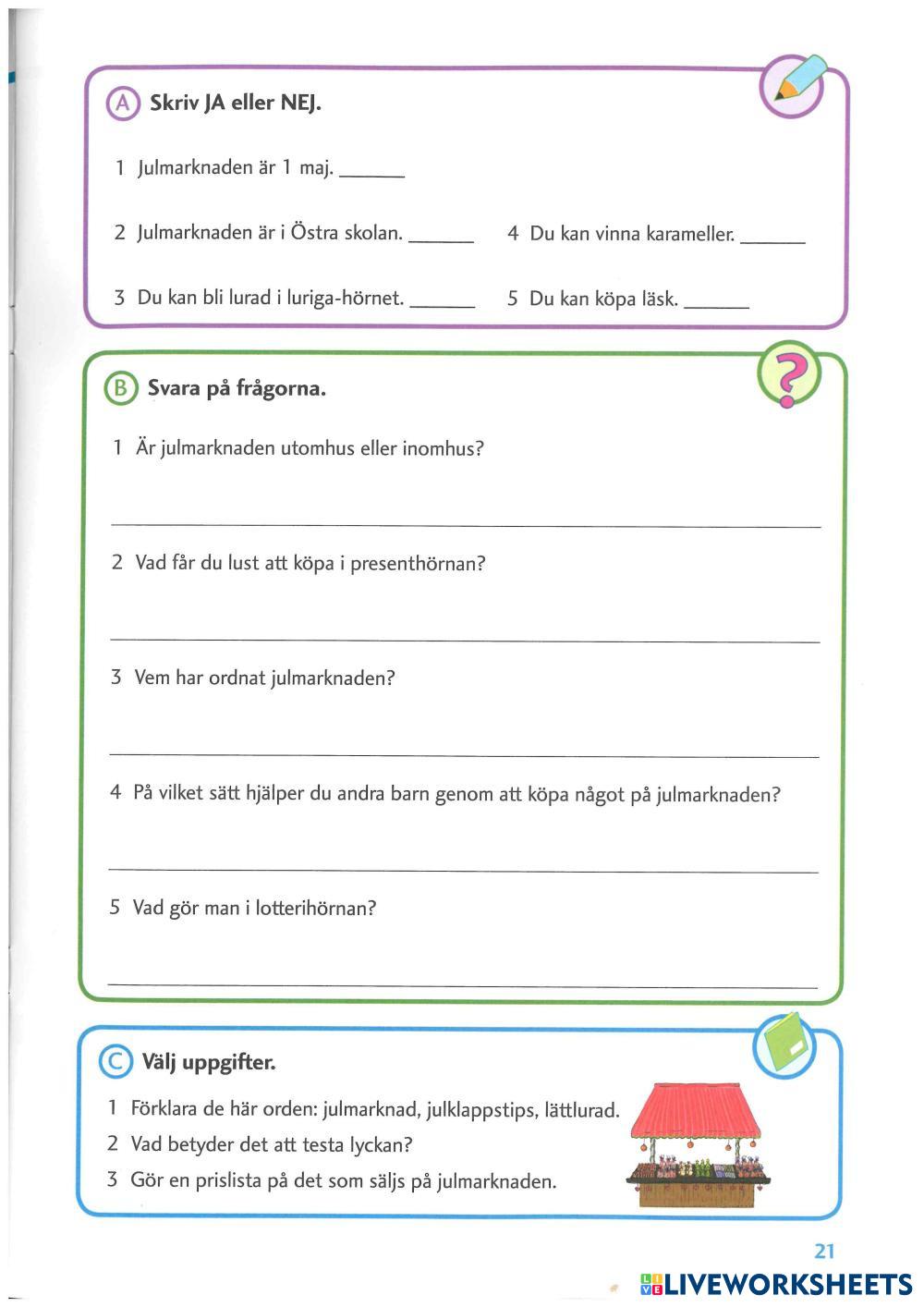 A Skriv JA eller NEJ.

1 Julmarknaden är 1 maj. ______

2 Julmarknaden är i Östra skolan. ______

3 Du kan bli lurad i luriga-hörnet. ______

4 Du kan vinna karameller. ______

5 Du kan köpa läsk. ______

B Svara på frågorna.

1 Är julmarknaden utomhus eller inomhus?

2 Vad får du lust att köpa i presenthörnan?

3 Vem har ordnat julmarknaden?

4 På vilket sätt hjälper du andra barn genom att köpa något på julmarknaden?

5 Vad gör man i lotterihörnan?

C Välj uppgifter.

1 Förklara de här orden: julmarknad, julklappstips, lättlurad.

2 Vad betyder det att testa lyckan?

3 Gör en prislista på det som säljs på julmarknaden.

21

LIVEWORKSHEETS